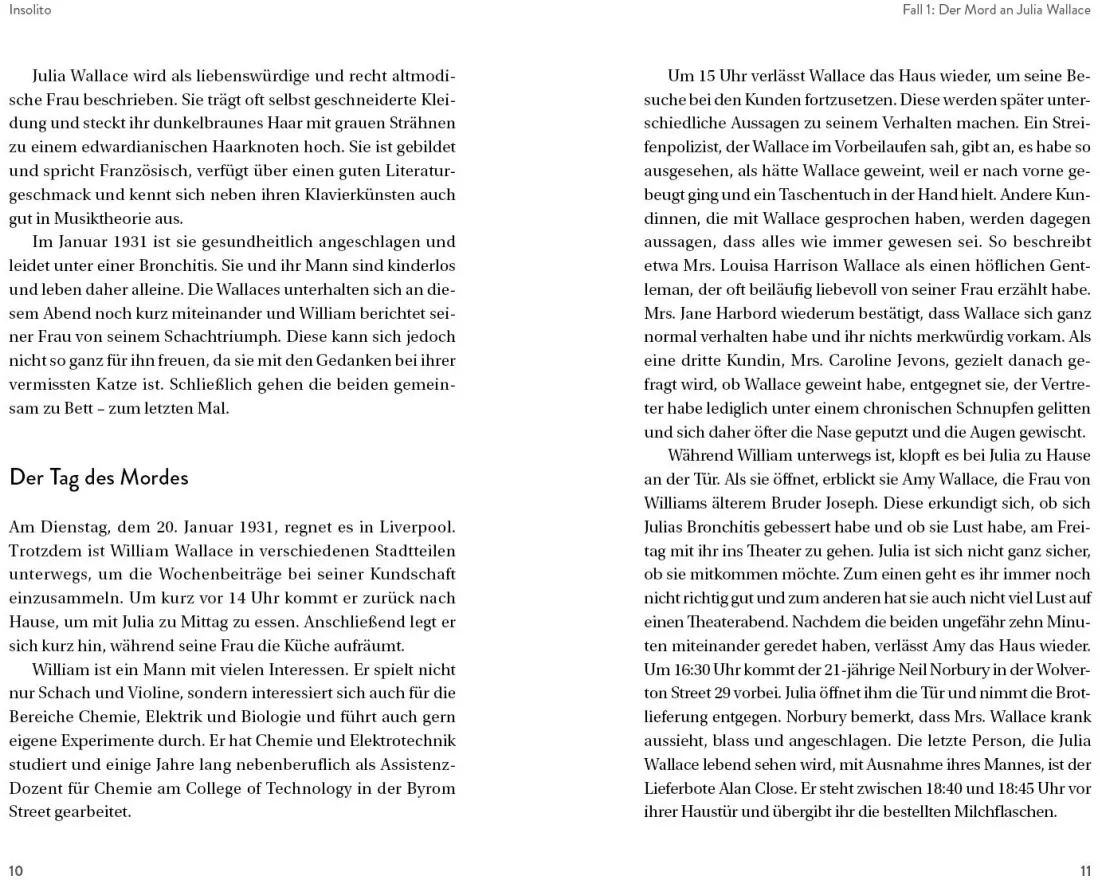 Insolito

Julia Wallace wird als liebenswürdige und recht altmodische Frau beschrieben. Sie trägt oft selbst geschneiderte Kleidung und steckt ihr dunkelbraunes Haar mit grauen Strähnen zu einem edwardianischen Haarknoten hoch. Sie ist gebildet und spricht Französisch, verfügt über einen guten Literaturgeschmack und kennt sich neben ihren Klavierkünsten auch gut in Musiktheorie aus.

Im Januar 1931 ist sie gesundheitlich angeschlagen und leidet unter einer Bronchitis. Sie und ihr Mann sind kinderlos und leben daher alleine. Die Wallaces unterhalten sich an diesem Abend noch kurz miteinander und William berichtet seiner Frau von seinem Schachtriumph. Diese kann sich jedoch nicht so ganz für ihn freuen, da sie mit den Gedanken bei ihrer vermissten Katze ist. Schließlich gehen die beiden gemeinsam zu Bett – zum letzten Mal.

Der Tag des Mordes

Am Dienstag, dem 20. Januar 1931, regnet es in Liverpool. Trotzdem ist William Wallace in verschiedenen Stadtteilen unterwegs, um die Wochenbeiträge bei seiner Kundschaft einzusammeln. Um kurz vor 14 Uhr kommt er zurück nach Hause, um mit Julia zu Mittag zu essen. Anschließend legt er sich kurz hin, während seine Frau die Küche aufräumt.

William ist ein Mann mit vielen Interessen. Er spielt nicht nur Schach und Violine, sondern interessiert sich auch für die Bereiche Chemie, Elektrik und Biologie und führt auch gern eigene Experimente durch. Er hat Chemie und Elektrotechnik studiert und einige Jahre lang nebenberuflich als Assistenz-Dozent für Chemie am College of Technology in der Byrom Street gearbeitet.

10

Fall 1: Der Mord an Julia Wallace

Um 15 Uhr verlässt Wallace das Haus wieder, um seine Besuche bei den Kunden fortzusetzen. Diese werden später unterschiedliche Aussagen zu seinem Verhalten machen. Ein Streifenpolizist, der Wallace im Vorbeilaufen sah, gibt an, es habe so ausgesehen, als hätte Wallace geweint, weil er nach vorne gebeugt ging und ein Taschentuch in der Hand hielt. Andere Kundinnen, die mit Wallace gesprochen haben, werden dagegen aussagen, dass alles wie immer gewesen sei. So beschreibt etwa Mrs. Louisa Harrison Wallace als einen höflichen Gentleman, der oft beiläufig liebevoll von seiner Frau erzählt habe. Mrs. Jane Harbord wiederum bestätigt, dass Wallace sich ganz normal verhalten habe und ihr nichts merkwürdig vorkam. Als eine dritte Kundin, Mrs. Caroline Jevons, gezielt danach gefragt wird, ob Wallace geweint habe, entgegnet sie, der Vertreter habe lediglich unter einem chronischen Schnupfen gelitten und sich daher öfter die Nase geputzt und die Augen gewischt.

Während William unterwegs ist, klopft es bei Julia zu Hause an der Tür. Als sie öffnet, erblickt sie Amy Wallace, die Frau von Williams älterem Bruder Joseph. Diese erkundigt sich, ob sich Julias Bronchitis gebessert habe und ob sie Lust habe, am Freitag mit ihr ins Theater zu gehen. Julia ist sich nicht ganz sicher, ob sie mitkommen möchte. Zum einen geht es ihr immer noch nicht richtig gut und zum anderen hat sie auch nicht viel Lust auf einen Theaterabend. Nachdem die beiden ungefähr zehn Minuten miteinander geredet haben, verlässt Amy das Haus wieder. Um 16:30 Uhr kommt der 21-jährige Neil Norbury in der Wolverton Street 29 vorbei. Julia öffnet ihm die Tür und nimmt die Brotlieferung entgegen. Norbury bemerkt, dass Mrs. Wallace krank aussieht, blass und angeschlagen. Die letzte Person, die Julia Wallace lebend sehen wird, mit Ausnahme ihres Mannes, ist der Lieferbote Alan Close. Er steht zwischen 18:40 und 18:45 Uhr vor ihrer Haustür und übergibt ihr die bestellten Milchflaschen.

11